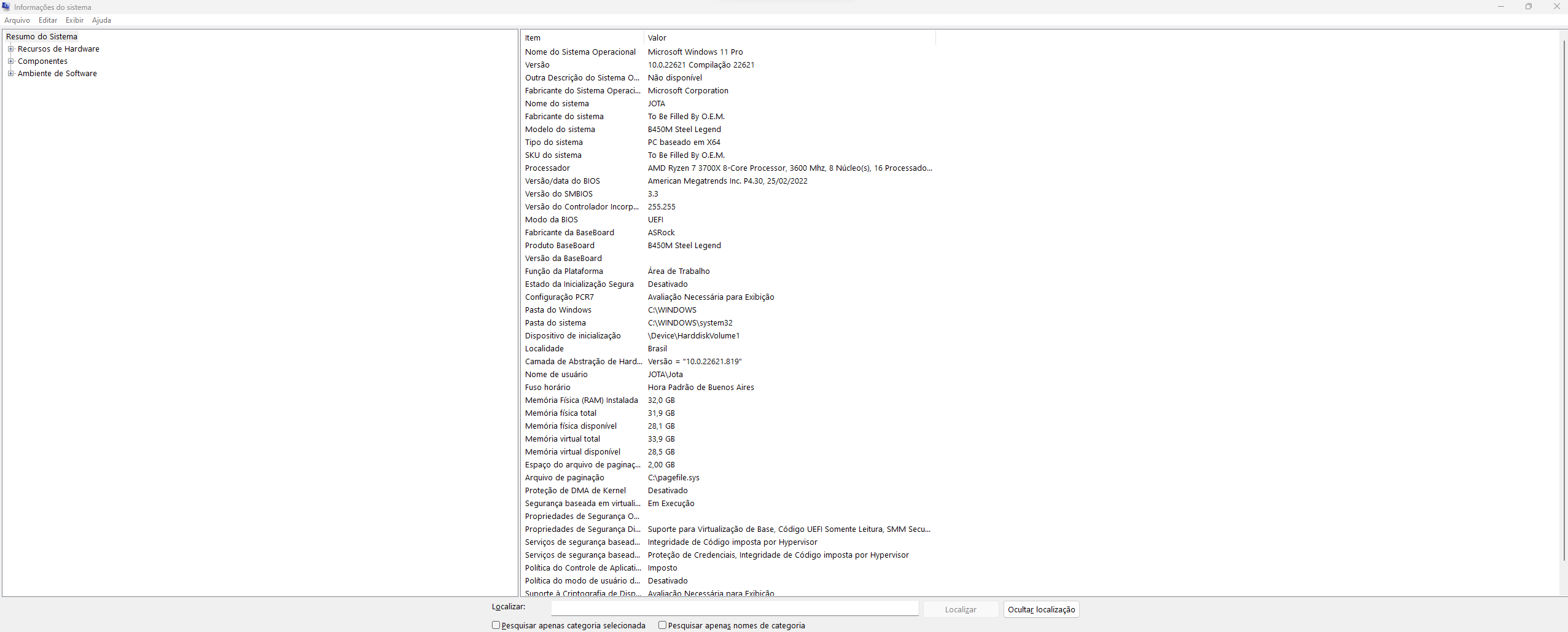 Informações do sistema
Arquivo Editar Exibir Ajuda

Resumo do Sistema
Recursos de Hardware
Componentes
Ambiente de Software

| Item | Valor |
|---|---|
| Nome do Sistema Operacional | Microsoft Windows 11 Pro |
| Versão | 10.0.22621 Compilação 22621 |
| Outra Descrição do Sistema O... | Não disponível |
| Fabricante do Sistema Operaci... | Microsoft Corporation |
| Nome do sistema | JOTA |
| Fabricante do sistema | To Be Filled By O.E.M. |
| Modelo do sistema | B450M Steel Legend |
| Tipo do sistema | PC baseado em X64 |
| SKU do sistema | To Be Filled By O.E.M. |
| Processador | AMD Ryzen 7 3700X 8-Core Processor, 3600 Mhz, 8 Núcleo(s), 16 Processado... |
| Versão/data do BIOS | American Megatrends Inc. P4.30, 25/02/2022 |
| Versão do SMBIOS | 3.3 |
| Versão do Controlador Incorp... | 255.255 |
| Modo da BIOS | UEFI |
| Fabricante da BaseBoard | ASRock |
| Produto BaseBoard | B450M Steel Legend |
| Versão da BaseBoard | |
| Função da Plataforma | Área de Trabalho |
| Estado da Inicialização Segura | Desativado |
| Configuração PCR7 | Avaliação Necessária para Exibição |
| Pasta do Windows | C:\WINDOWS |
| Pasta do sistema | C:\WINDOWS\system32 |
| Dispositivo de inicialização | \Device\HarddiskVolume1 |
| Localidade | Brasil |
| Camada de Abstração de Hard... | Versão = "10.0.22621.819" |
| Nome de usuário | JOTA\Jota |
| Fuso horário | Hora Padrão de Buenos Aires |
| Memória Física (RAM) Instalada | 32,0 GB |
| Memória física total | 31,9 GB |
| Memória física disponível | 28,1 GB |
| Memória virtual total | 33,9 GB |
| Memória virtual disponível | 28,5 GB |
| Espaço do arquivo de paginaç... | 2,00 GB |
| Arquivo de paginação | C:\pagefile.sys |
| Proteção de DMA de Kernel | Desativado |
| Segurança baseada em virtuali... | Em Execução |
| Propriedades de Segurança O... | |
| Propriedades de Segurança Di... | Suporte para Virtualização de Base, Código UEFI Somente Leitura, SMM Secu... |
| Serviços de segurança basead... | Integridade de Código imposta por Hypervisor |
| Serviços de segurança basead... | Proteção de Credenciais, Integridade de Código imposta por Hypervisor |
| Política do Controle de Aplicati... | Imposto |
| Política do modo de usuário d... | Desativado |
| Suporte à Criptografia de Disp... | Avaliação Necessária para Exibição |

Localizar: Localizar Ocultar localização
Pesquisar apenas categoria selecionada Pesquisar apenas nomes de categoria